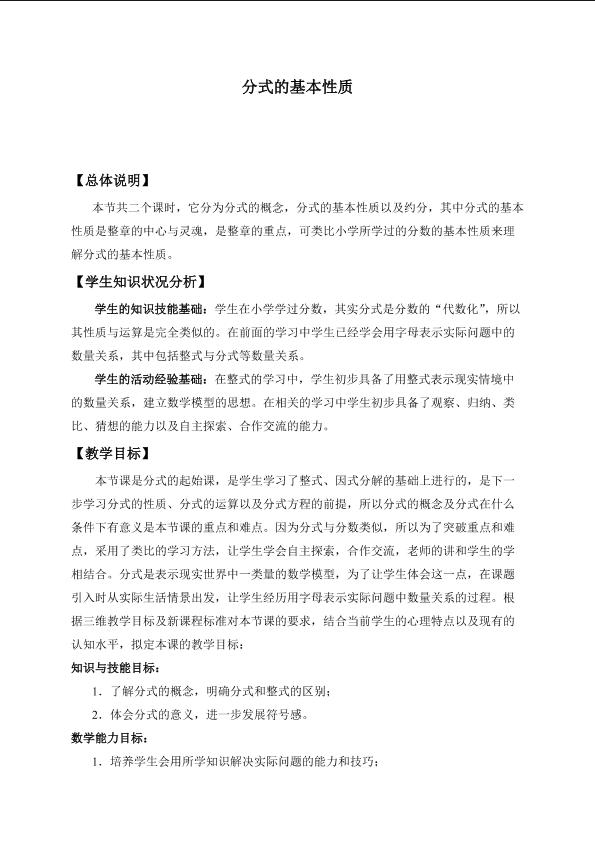 分式的基本性质

【总体说明】

本节共二个课时，它分为分式的概念，分式的基本性质以及约分，其中分式的基本性质是整章的中心与灵魂，是整章的重点，可类比小学所学过的分数的基本性质来理解分式的基本性质。

【学生知识状况分析】

学生的知识技能基础：学生在小学学过分数，其实分式是分数的“代数化”，所以其性质与运算是完全类似的。在前面的学习中学生已经学会用字母表示实际问题中的数量关系，其中包括整式与分式等数量关系。

学生的活动经验基础：在整式的学习中，学生初步具备了用整式表示现实情境中的数量关系，建立数学模型的思想。在相关的学习中学生初步具备了观察、归纳、类比、猜想的能力以及自主探索、合作交流的能力。

【教学目标】

本节课是分式的起始课，是学生学习了整式、因式分解的基础上进行的，是下一步学习分式的性质、分式的运算以及分式方程的前提，所以分式的概念及分式在什么条件下有意义是本节课的重点和难点。因为分式与分数类似，所以为了突破重点和难点，采用了类比的学习方法，让学生学会自主探索，合作交流，老师的讲和学生的学相结合。分式是表示现实世界中一类量的数学模型，为了让学生体会这一点，在课题引入时从实际生活情景出发，让学生经历用字母表示实际问题中数量关系的过程。根据三维教学目标及新课程标准对本节课的要求，结合当前学生的心理特点以及现有的认知水平，拟定本课的教学目标：

知识与技能目标：

1．了解分式的概念，明确分式和整式的区别；

2．体会分式的意义，进一步发展符号感。

数学能力目标：

1．培养学生会用所学知识解决实际问题的能力和技巧；